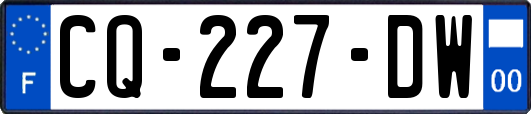 F
CQ-227-DW
00